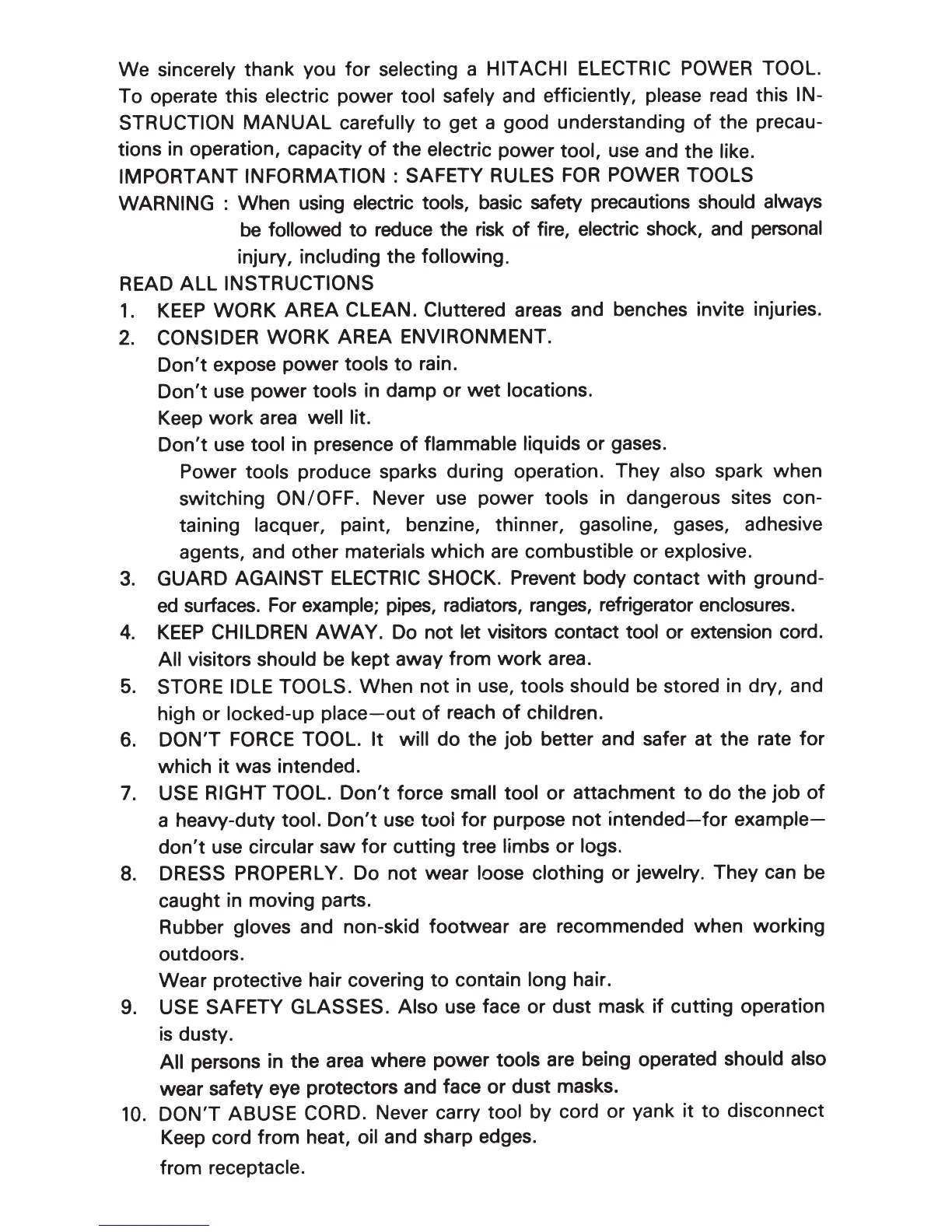 We sincerely thank you for selecting a HITACHI ELECTRIC POWER TOOL. To operate this electric power tool safely and efficiently, please read this INSTRUCTION MANUAL carefully to get a good understanding of the precautions in operation, capacity of the electric power tool, use and the like.

IMPORTANT INFORMATION : SAFETY RULES FOR POWER TOOLS

WARNING : When using electric tools, basic safety precautions should always be followed to reduce the risk of fire, electric shock, and personal injury, including the following.

READ ALL INSTRUCTIONS

1. KEEP WORK AREA CLEAN. Cluttered areas and benches invite injuries.
2. CONSIDER WORK AREA ENVIRONMENT.
Don't expose power tools to rain.
Don't use power tools in damp or wet locations.
Keep work area well lit.
Don't use tool in presence of flammable liquids or gases.
Power tools produce sparks during operation. They also spark when switching ON/OFF. Never use power tools in dangerous sites containing lacquer, paint, benzine, thinner, gasoline, gases, adhesive agents, and other materials which are combustible or explosive.
3. GUARD AGAINST ELECTRIC SHOCK. Prevent body contact with grounded surfaces. For example; pipes, radiators, ranges, refrigerator enclosures.
4. KEEP CHILDREN AWAY. Do not let visitors contact tool or extension cord. All visitors should be kept away from work area.
5. STORE IDLE TOOLS. When not in use, tools should be stored in dry, and high or locked-up place—out of reach of children.
6. DON'T FORCE TOOL. It will do the job better and safer at the rate for which it was intended.
7. USE RIGHT TOOL. Don't force small tool or attachment to do the job of a heavy-duty tool. Don't use tool for purpose not intended—for example—don't use circular saw for cutting tree limbs or logs.
8. DRESS PROPERLY. Do not wear loose clothing or jewelry. They can be caught in moving parts.
Rubber gloves and non-skid footwear are recommended when working outdoors.
Wear protective hair covering to contain long hair.
9. USE SAFETY GLASSES. Also use face or dust mask if cutting operation is dusty.
All persons in the area where power tools are being operated should also wear safety eye protectors and face or dust masks.
10. DON'T ABUSE CORD. Never carry tool by cord or yank it to disconnect
Keep cord from heat, oil and sharp edges.
from receptacle.